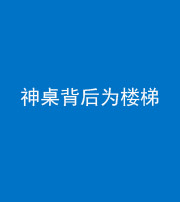 神桌背后为楼梯